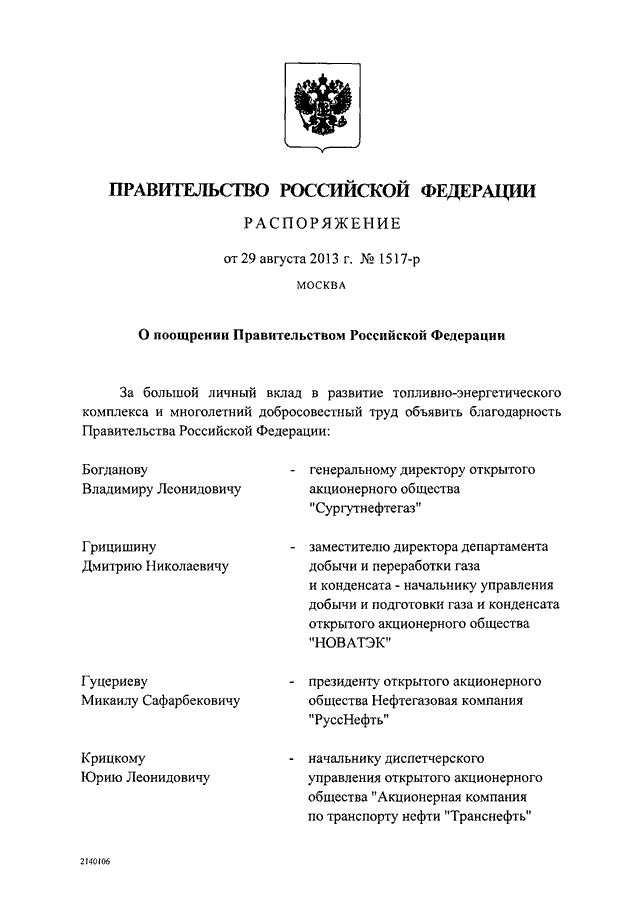 ПРАВИТЕЛЬСТВО РОССИЙСКОЙ ФЕДЕРАЦИИ

РАСПОРЯЖЕНИЕ

от 29 августа 2013 г. № 1517-р

МОСКВА

О поощрении Правительством Российской Федерации

За большой личный вклад в развитие топливно-энергетического комплекса и многолетний добросовестный труд объявить благодарность Правительства Российской Федерации:

Богданову Владимиру Леонидовичу - генеральному директору открытого акционерного общества "Сургутнефтегаз"

Грицишину Дмитрию Николаевичу - заместителю директора департамента добычи и переработки газа и конденсата - начальнику управления добычи и подготовки газа и конденсата открытого акционерного общества "НОВАТЭК"

Гуцериеву Микаилу Сафарбековичу - президенту открытого акционерного общества Нефтегазовая компания "РуссНефть"

Крицкому Юрию Леонидовичу - начальнику диспетчерского управления открытого акционерного общества "Акционерная компания по транспорту нефти "Транснефть"

2140106